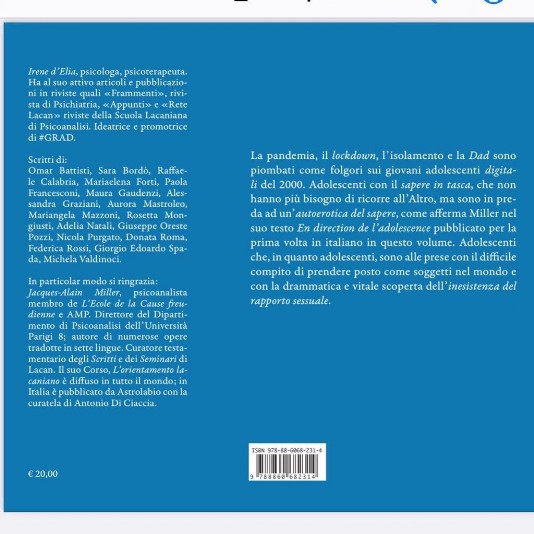 Irene d'Elia, psicologa, psicoterapeuta. Ha al suo attivo articoli e pubblicazioni in riviste quali «Frammenti», rivista di Psichiatria, «Appunti» e «Rete Lacan» riviste della Scuola Lacaniana di Psicoanalisi. Ideatrice e promotrice di #GRAD.

Scritti di:
Omar Battisti, Sara Bordò, Raffaele Calabria, Mariaelena Forti, Paola Francesconi, Maura Gaudenzi, Alessandra Graziani, Aurora Mastroleo, Mariangela Mazzoni, Rosetta Mongiusti, Adelia Natali, Giuseppe Oreste Pozzi, Nicola Purgato, Donata Roma, Federica Rossi, Giorgio Edoardo Spada, Michela Valdinoci.

In particolar modo si ringrazia:
Jacques-Alain Miller, psicoanalista membro de L'Ecole de la Cause freudienne e AMP. Direttore del Dipartimento di Psicoanalisi dell'Università Parigi 8; autore di numerose opere tradotte in sette lingue. Curatore testamentario degli Scritti e dei Seminari di Lacan. Il suo Corso, L'orientamento lacaniano è diffuso in tutto il mondo; in Italia è pubblicato da Astrolabio con la curatela di Antonio Di Ciaccia.

€ 20,00

La pandemia, il lockdown, l'isolamento e la Dad sono piombati come folgori sui giovani adolescenti digitali del 2000. Adolescenti con il sapere in tasca, che non hanno più bisogno di ricorre all'Altro, ma sono in preda ad un'autoerotica del sapere, come afferma Miller nel suo testo En direction de l'adolescence pubblicato per la prima volta in italiano in questo volume. Adolescenti che, in quanto adolescenti, sono alle prese con il difficile compito di prendere posto come soggetti nel mondo e con la drammatica e vitale scoperta dell'inesistenza del rapporto sessuale.

ISBN 978-88-6068-231-4
9 788860 682314